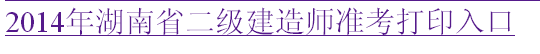 2014年湖南省二级建造师准考打印入口